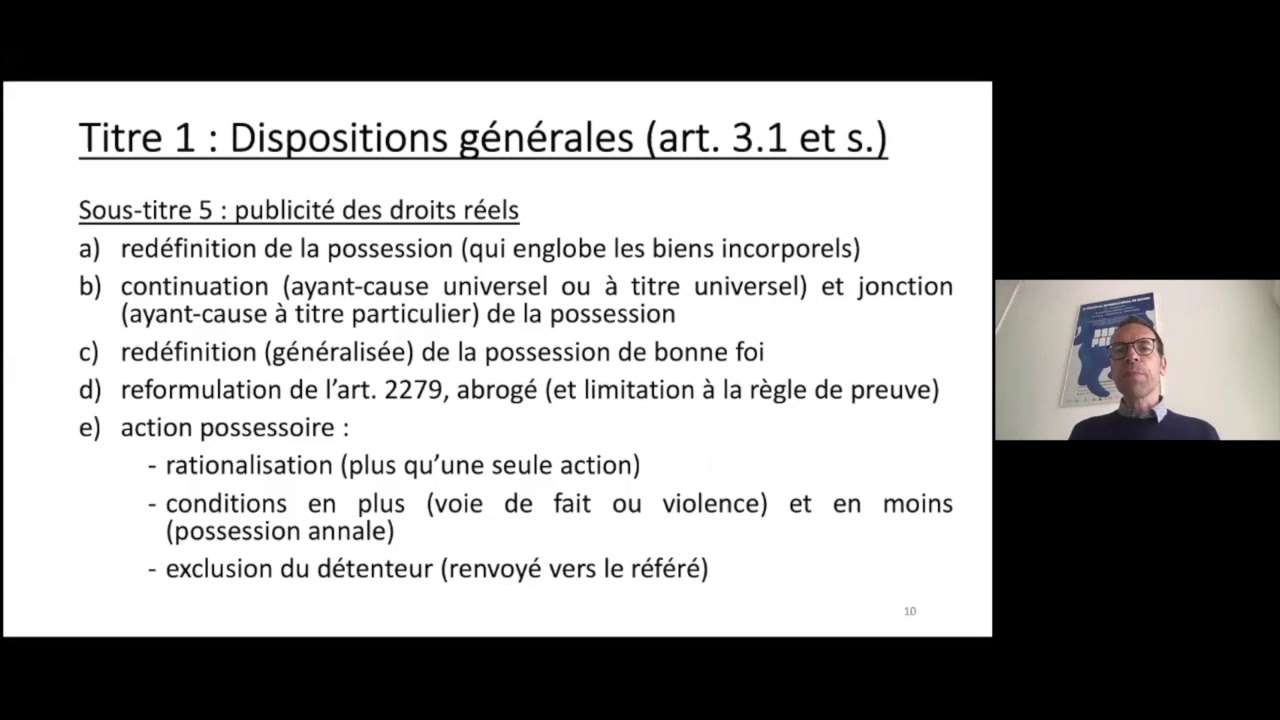 Titre 1 : Dispositions générales (art. 3.1 et s.)

Sous-titre 5 : publicité des droits réels

a) redéfinition de la possession (qui englobe les biens incorporels)

b) continuation (ayant-cause universel ou à titre universel) et jonction (ayant-cause à titre particulier) de la possession

c) redéfinition (généralisée) de la possession de bonne foi

d) reformulation de l'art. 2279, abrogé (et limitation à la règle de preuve)

e) action possessoire :

- rationalisation (plus qu'une seule action)

- conditions en plus (voie de fait ou violence) et en moins (possession annale)

- exclusion du détenteur (renvoyé vers le référé)

10